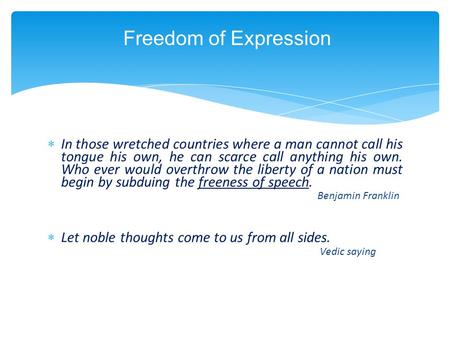 Freedom of Expression

* In those wretched countries where a man cannot call his tongue his own, he can scarce call anything his own. Who ever would overthrow the liberty of a nation must begin by subduing the freeness of speech.

Benjamin Franklin

* Let noble thoughts come to us from all sides.

Vedic saying